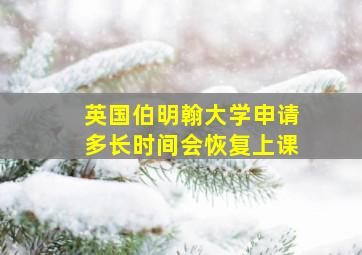 英国伯明翰大学申请
多长时间会恢复上课